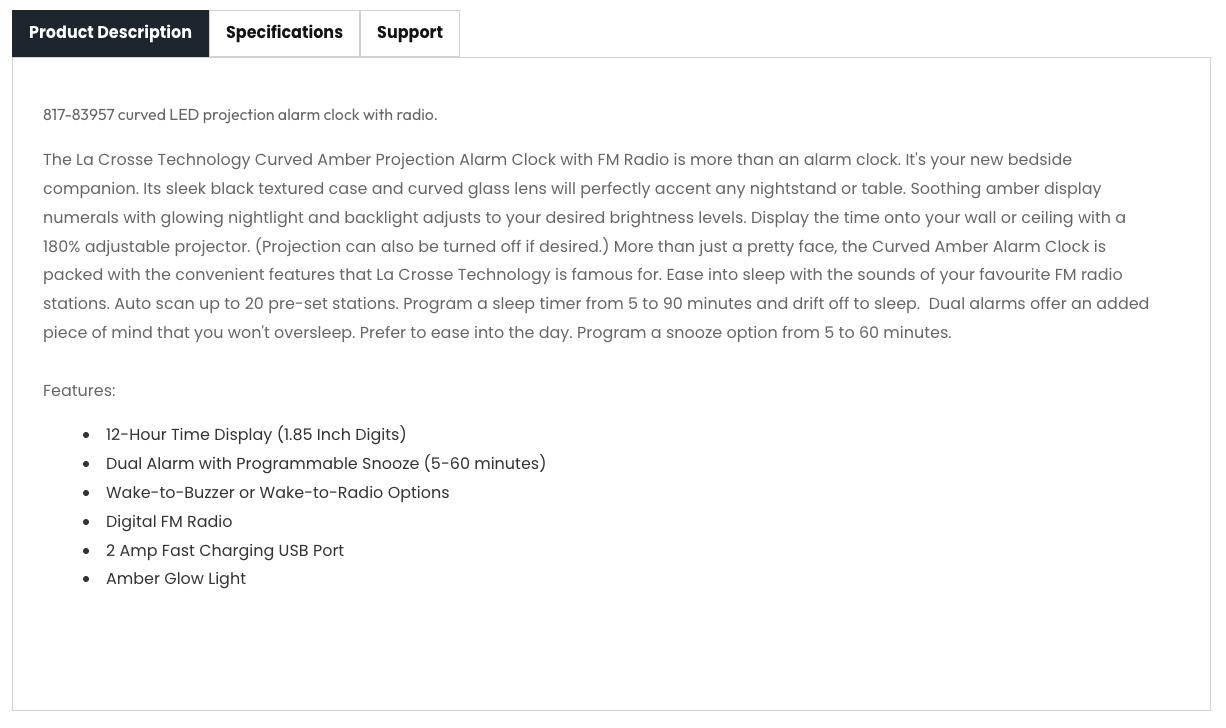 Product Description Specifications Support

817-83957 curved LED projection alarm clock with radio.

The La Crosse Technology Curved Amber Projection Alarm Clock with FM Radio is more than an alarm clock. It's your new bedside companion. Its sleek black textured case and curved glass lens will perfectly accent any nightstand or table. Soothing amber display numerals with glowing nightlight and backlight adjusts to your desired brightness levels. Display the time onto your wall or ceiling with a 180% adjustable projector. (Projection can also be turned off if desired.) More than just a pretty face, the Curved Amber Alarm Clock is packed with the convenient features that La Crosse Technology is famous for. Ease into sleep with the sounds of your favourite FM radio stations. Auto scan up to 20 pre-set stations. Program a sleep timer from 5 to 90 minutes and drift off to sleep. Dual alarms offer an added piece of mind that you won't oversleep. Prefer to ease into the day. Program a snooze option from 5 to 60 minutes.

Features:

- 12-Hour Time Display (1.85 Inch Digits)
- Dual Alarm with Programmable Snooze (5-60 minutes)
- Wake-to-Buzzer or Wake-to-Radio Options
- Digital FM Radio
- 2 Amp Fast Charging USB Port
- Amber Glow Light